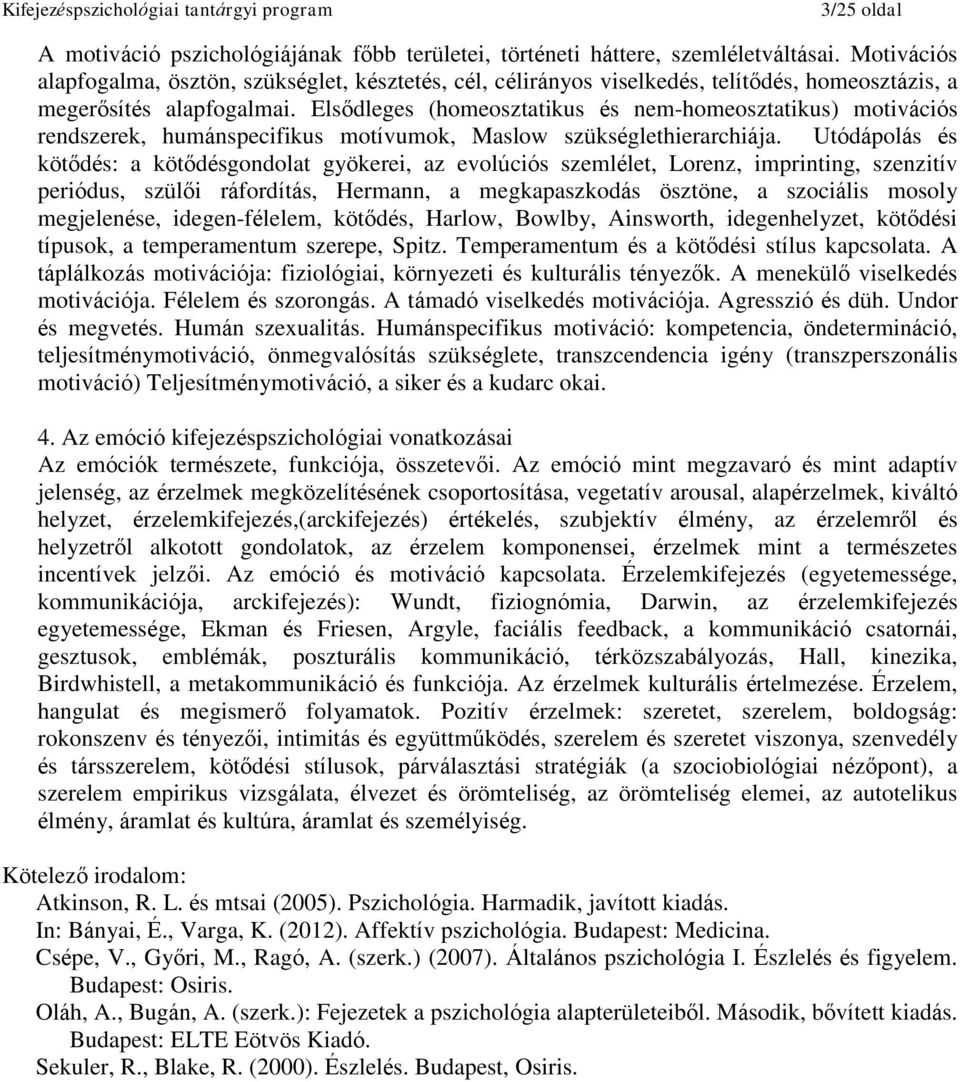 Kifejezéspszichológiai tantárgyi program 3/25 oldal

A motiváció pszichológiájának főbb területei, történeti háttere, szemléletváltásai. Motivációs alapfogalma, ösztön, szükséglet, késztetés, cél, célirányos viselkedés, telítődés, homeosztázis, a megerősítés alapfogalmai. Elsődleges (homeosztatikus és nem-homeosztatikus) motivációs rendszerek, humánspecifikus motívumok, Maslow szükséglethierarchiája. Utódápolás és kötődés: a kötődésgondolat gyökerei, az evolúciós szemlélet, Lorenz, imprinting, szenzitív periódus, szülői ráfordítás, Hermann, a megkapaszkodás ösztöne, a szociális mosoly megjelenése, idegen-félelem, kötődés, Harlow, Bowlby, Ainsworth, idegenhelyzet, kötődési típusok, a temperamentum szerepe, Spitz. Temperamentum és a kötődési stílus kapcsolata. A táplálkozás motivációja: fiziológiai, környezeti és kulturális tényezők. A menekülő viselkedés motivációja. Félelem és szorongás. A támadó viselkedés motivációja. Agresszió és düh. Undor és megvetés. Humán szexualitás. Humánspecifikus motiváció: kompetencia, öndetermináció, teljesítménymotiváció, önmegvalósítás szükséglete, transzcendencia igény (transzperszonális motiváció) Teljesítménymotiváció, a siker és a kudarc okai.

4. Az emóció kifejezéspszichológiai vonatkozásai
Az emóciók természete, funkciója, összetevői. Az emóció mint megzavaró és mint adaptív jelenség, az érzelmek megközelítésének csoportosítása, vegetatív arousal, alapérzelmek, kiváltó helyzet, érzelemkifejezés,(arckifejezés) értékelés, szubjektív élmény, az érzelemről és helyzetről alkotott gondolatok, az érzelem komponensei, érzelmek mint a természetes incentívek jelzői. Az emóció és motiváció kapcsolata. Érzelemkifejezés (egyetemessége, kommunikációja, arckifejezés): Wundt, fiziognómia, Darwin, az érzelemkifejezés egyetemessége, Ekman és Friesen, Argyle, faciális feedback, a kommunikáció csatornái, gesztusok, emblémák, poszturális kommunikáció, térközszabályozás, Hall, kinezika, Birdwhistell, a metakommunikáció és funkciója. Az érzelmek kulturális értelmezése. Érzelem, hangulat és megismerő folyamatok. Pozitív érzelmek: szeretet, szerelem, boldogság: rokonszenv és tényezői, intimitás és együttműködés, szerelem és szeretet viszonya, szenvedély és társszerelem, kötődési stílusok, párválasztási stratégiák (a szociobiológiai nézőpont), a szerelem empirikus vizsgálata, élvezet és örömteliség, az örömteliség elemei, az autotelikus élmény, áramlat és kultúra, áramlat és személyiség.

Kötelező irodalom:
Atkinson, R. L. és mtsai (2005). Pszichológia. Harmadik, javított kiadás.
In: Bányai, É., Varga, K. (2012). Affektív pszichológia. Budapest: Medicina.
Csépe, V., Győri, M., Ragó, A. (szerk.) (2007). Általános pszichológia I. Észlelés és figyelem. Budapest: Osiris.
Oláh, A., Bugán, A. (szerk.): Fejezetek a pszichológia alapterületeiből. Második, bővített kiadás. Budapest: ELTE Eötvös Kiadó.
Sekuler, R., Blake, R. (2000). Észlelés. Budapest, Osiris.